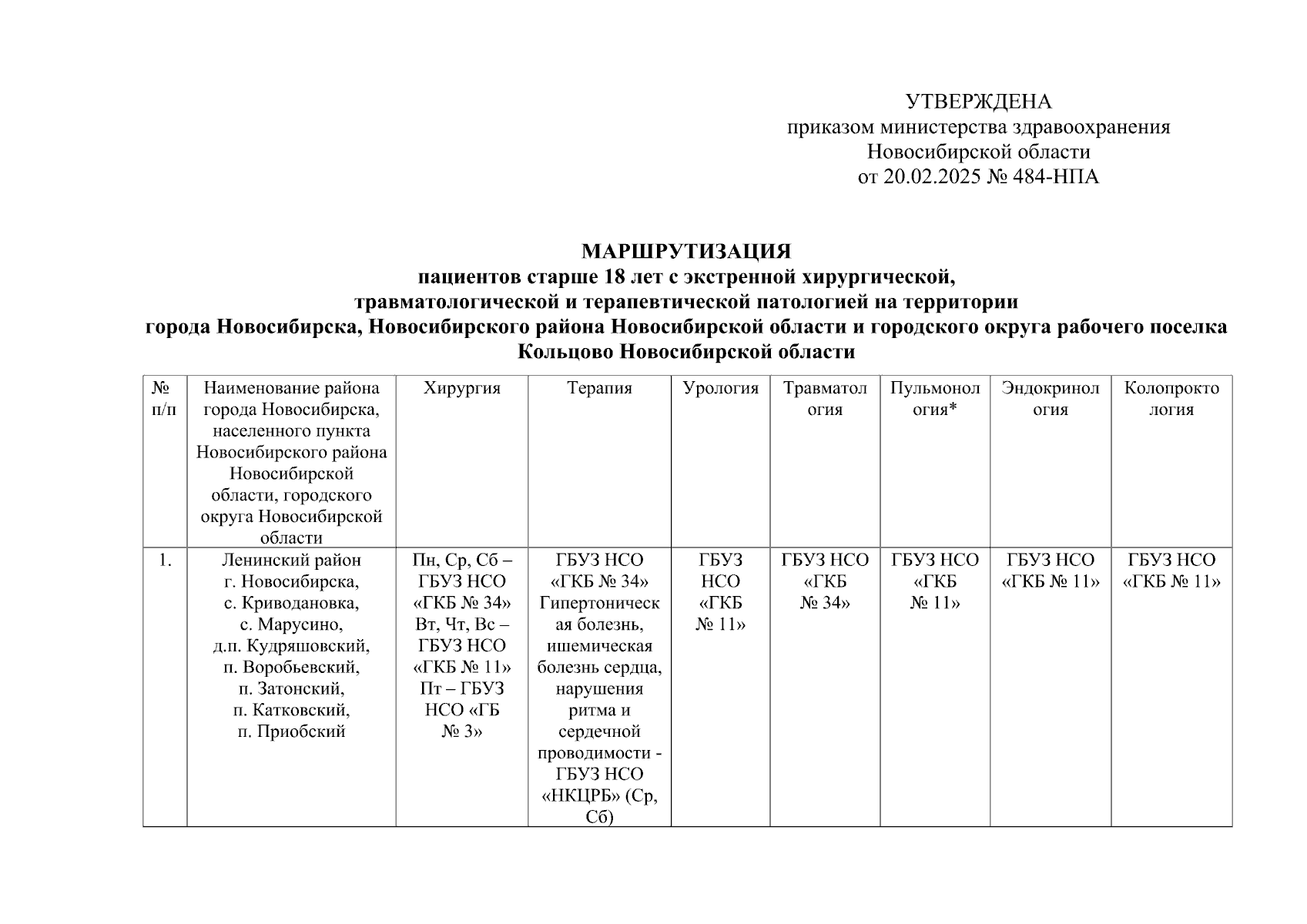 УТВЕРЖДЕНА
приказом министерства здравоохранения
Новосибирской области
от 20.02.2025 № 484-НПА

МАРШРУТИЗАЦИЯ
пациентов старше 18 лет с экстренной хирургической, травматологической и терапевтической патологией на территории города Новосибирска, Новосибирского района Новосибирской области и городского округа рабочего поселка Кольцово Новосибирской области

| № п/п | Наименование района города Новосибирска, населенного пункта Новосибирского района Новосибирской области, городского округа Новосибирской области | Хирургия | Терапия | Урология | Травматология | Пульмонология* | Эндокринология | Колопроктология |
|---|---|---|---|---|---|---|---|---|
| 1. | Ленинский район г. Новосибирска, с. Криводановка, с. Марусино, д.п. Кудряшовский, п. Воробьевский, п. Затонский, п. Катковский, п. Приобский | Пн, Ср, Сб – ГБУЗ НСО «ГКБ № 34» Вт, Чт, Вс – ГБУЗ НСО «ГКБ № 11» Пт – ГБУЗ НСО «ГБ № 3» | ГБУЗ НСО «ГКБ № 34» Гипертоническая болезнь, ишемическая болезнь сердца, нарушения ритма и сердечной проводимости - ГБУЗ НСО «НКЦРБ» (Ср, Сб) | ГБУЗ НСО «ГКБ № 11» | ГБУЗ НСО «ГКБ № 34» | ГБУЗ НСО «ГКБ № 11» | ГБУЗ НСО «ГКБ № 11» | ГБУЗ НСО «ГКБ № 11» |